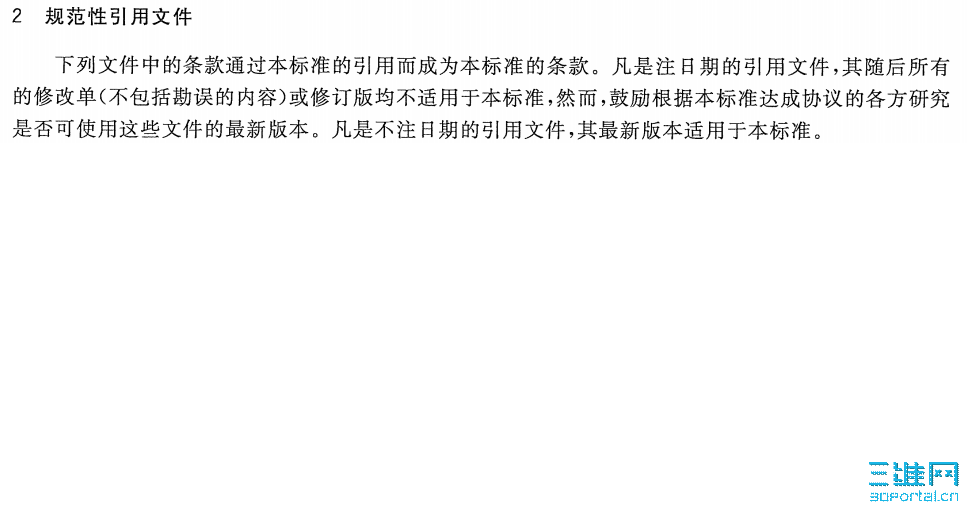 2 规范性引用文件

下列文件中的条款通过本标准的引用而成为本标准的条款。凡是注日期的引用文件,其随后所有的修改单(不包括勘误的内容)或修订版均不适用于本标准,然而,鼓励根据本标准达成协议的各方研究是否可使用这些文件的最新版本。凡是不注日期的引用文件,其最新版本适用于本标准。

三维网
3dportal.cn